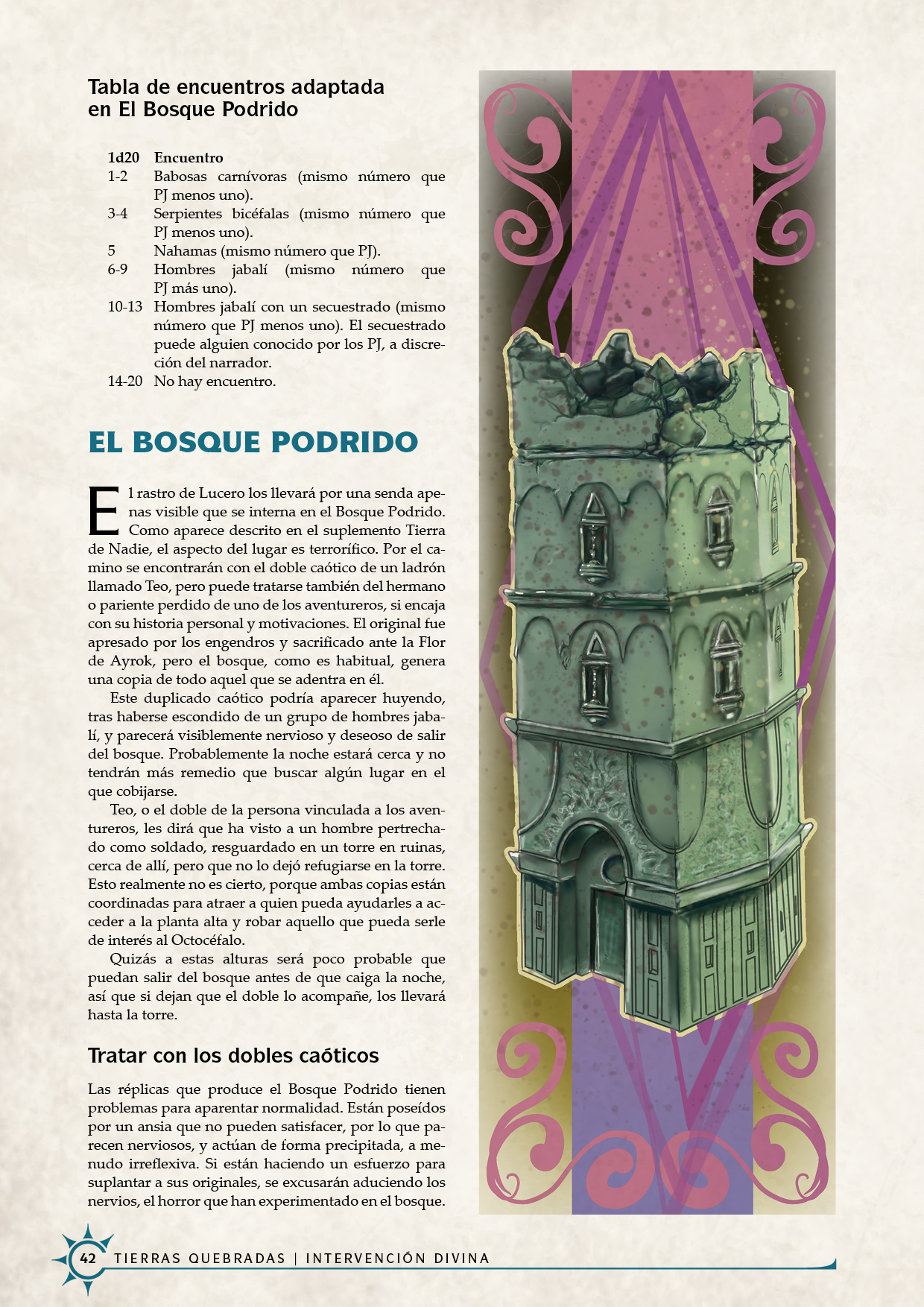 Tabla de encuentros adaptada en El Bosque Podrido

| 1d20 | Encuentro |
|---|---|
| 1-2 | Babosas carnívoras (mismo número que PJ menos uno). |
| 3-4 | Serpientes bicéfalas (mismo número que PJ menos uno). |
| 5 | Nahamas (mismo número que PJ). |
| 6-9 | Hombres jabalí (mismo número que PJ más uno). |
| 10-13 | Hombres jabalí con un secuestrado (mismo número que PJ menos uno). El secuestrado puede alguien conocido por los PJ, a discreción del narrador. |
| 14-20 | No hay encuentro. |

EL BOSQUE PODRIDO

El rastro de Lucero los llevará por una senda apenas visible que se interna en el Bosque Podrido. Como aparece descrito en el suplemento Tierra de Nadie, el aspecto del lugar es terrorífico. Por el camino se encontrarán con el doble caótico de un ladrón llamado Teo, pero puede tratarse también del hermano o pariente perdido de uno de los aventureros, si encaja con su historia personal y motivaciones. El original fue apresado por los engendros y sacrificado ante la Flor de Ayrok, pero el bosque, como es habitual, genera una copia de todo aquel que se adentra en él.

Este duplicado caótico podría aparecer huyendo, tras haberse escondido de un grupo de hombres jabalí, y parecerá visiblemente nervioso y deseoso de salir del bosque. Probablemente la noche estará cerca y no tendrán más remedio que buscar algún lugar en el que cobijarse.

Teo, o el doble de la persona vinculada a los aventureros, les dirá que ha visto a un hombre pertrechado como soldado, resguardado en un torre en ruinas, cerca de allí, pero que no lo dejó refugiarse en la torre. Esto realmente no es cierto, porque ambas copias están coordinadas para atraer a quien pueda ayudarles a acceder a la planta alta y robar aquello que pueda serle de interés al Octocéfalo.

Quizás a estas alturas será poco probable que puedan salir del bosque antes de que caiga la noche, así que si dejan que el doble lo acompañe, los llevará hasta la torre.

Tratar con los dobles caóticos

Las réplicas que produce el Bosque Podrido tienen problemas para aparentar normalidad. Están poseídos por un ansia que no pueden satisfacer, por lo que parecen nerviosos, y actúan de forma precipitada, a menudo irreflexiva. Si están haciendo un esfuerzo para suplantar a sus originales, se excusarán aduciendo los nervios, el horror que han experimentado en el bosque.

42 TIERRAS QUEBRADAS | INTERVENCIÓN DIVINA